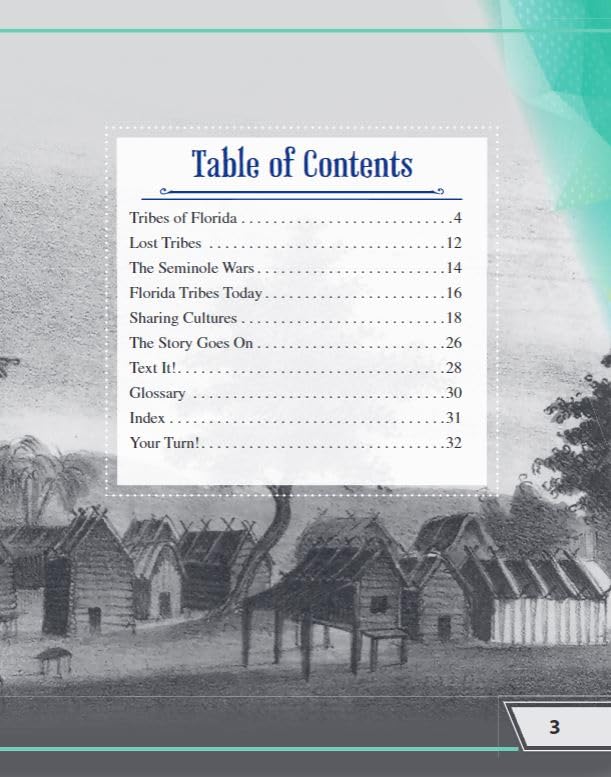 Table of Contents

Tribes of Florida 4
Lost Tribes 12
The Seminole Wars 14
Florida Tribes Today 16
Sharing Cultures 18
The Story Goes On 26
Text It! 28
Glossary 30
Index 31
Your Turn! 32

3